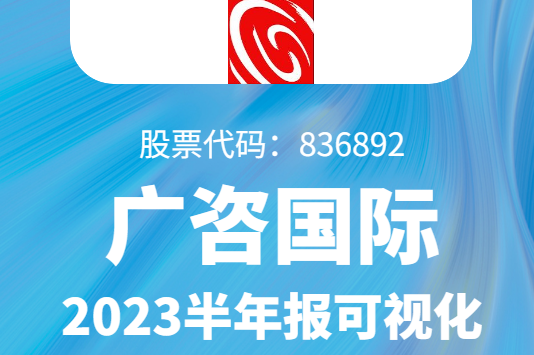 股票代码：836892

广咨国际

2023半年报可视化